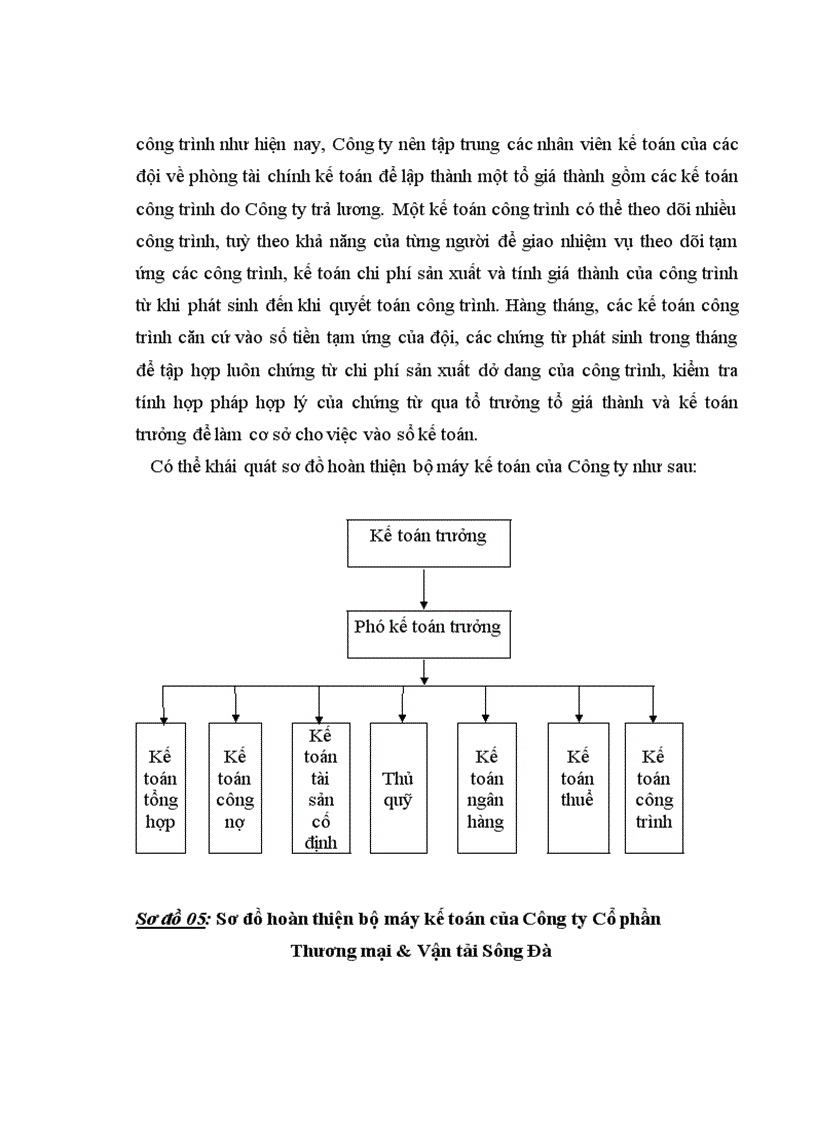 công trình như hiện nay, Công ty nên tập trung các nhân viên kế toán của các đội về phòng tài chính kế toán để lập thành một tổ giá thành gồm các kế toán công trình do Công ty trả lương. Một kế toán công trình có thể theo dõi nhiều công trình, tuỳ theo khả năng của từng người để giao nhiệm vụ theo dõi tạm ứng các công trình, kế toán chi phí sản xuất và tính giá thành của công trình từ khi phát sinh đến khi quyết toán công trình. Hàng tháng, các kế toán công trình căn cứ vào số tiền tạm ứng của đội, các chứng từ phát sinh trong tháng để tập hợp luôn chứng từ chi phí sản xuất dở dang của công trình, kiểm tra tính hợp pháp hợp lý của chứng từ qua tổ trưởng tổ giá thành và kế toán trưởng để làm cơ sở cho việc vào sổ kế toán.

Có thể khái quát sơ đồ hoàn thiện bộ máy kế toán của Công ty như sau:

Kế toán trưởng

Phó kế toán trưởng

Kế toán tổng hợp

Kế toán công nợ

Kế toán tài sản cố định

Thủ quỹ

Kế toán ngân hàng

Kế toán thuế

Kế toán công trình

Sơ đồ 05: Sơ đồ hoàn thiện bộ máy kế toán của Công ty Cổ phần Thương mại & Vận tải Sông Đà